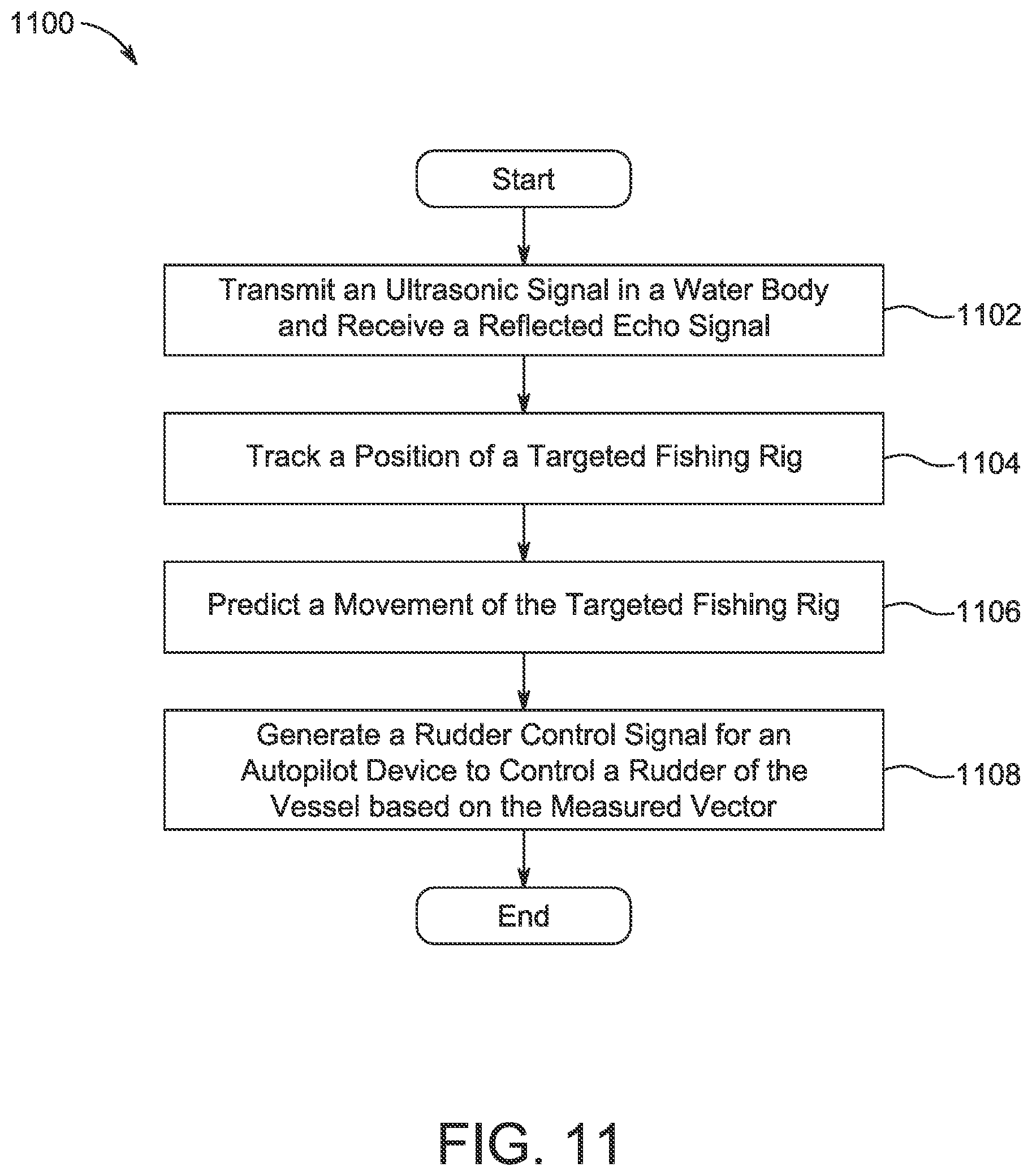 1100

Start

Transmit an Ultrasonic Signal in a Water Body and Receive a Reflected Echo Signal

1102

Track a Position of a Targeted Fishing Rig

1104

Predict a Movement of the Targeted Fishing Rig

1106

Generate a Rudder Control Signal for an Autopilot Device to Control a Rudder of the Vessel based on the Measured Vector

1108

End

FIG. 11